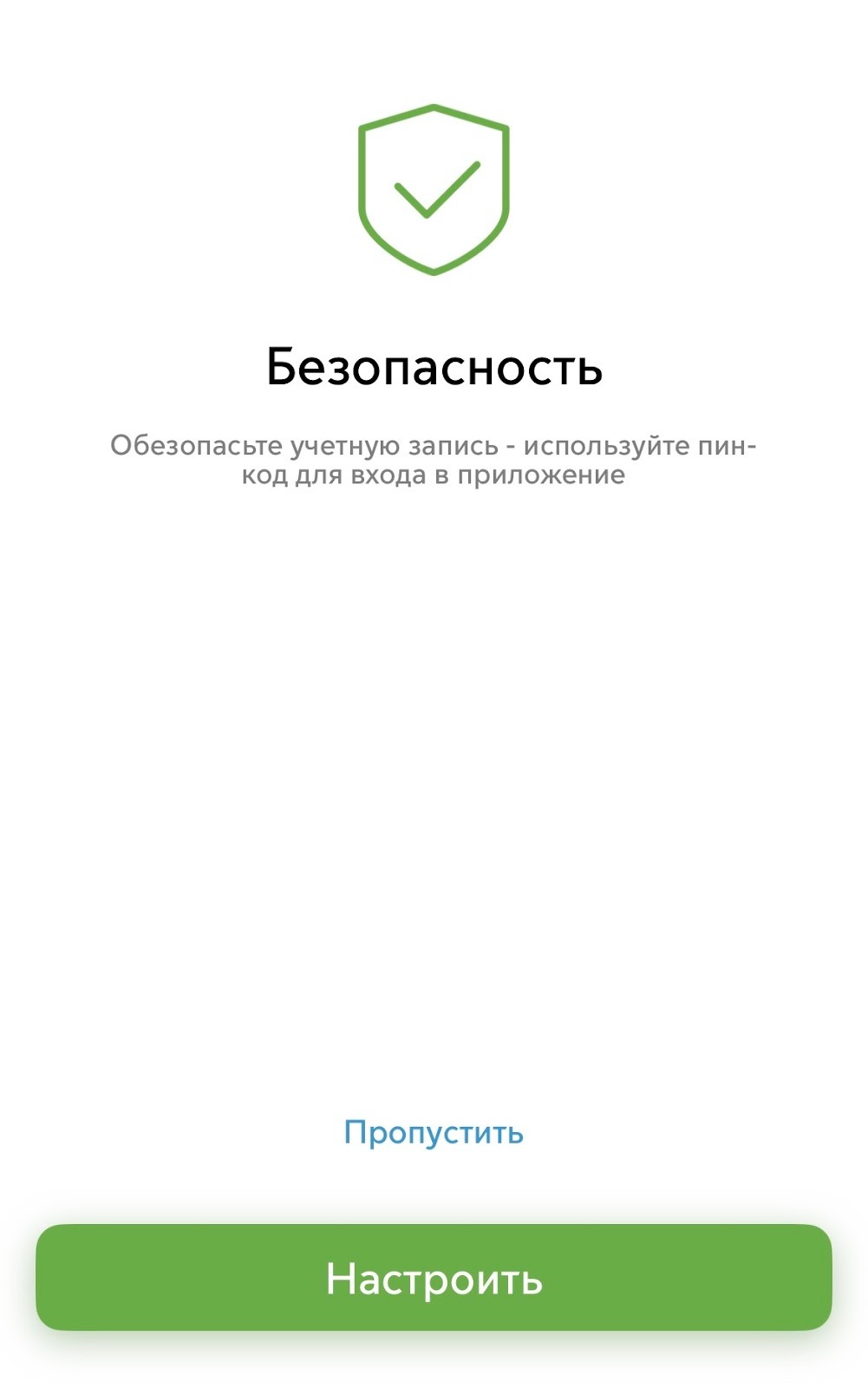 Безопасность

Обезопасьте учетную запись - используйте пин-код для входа в приложение

Пропустить

Настроить